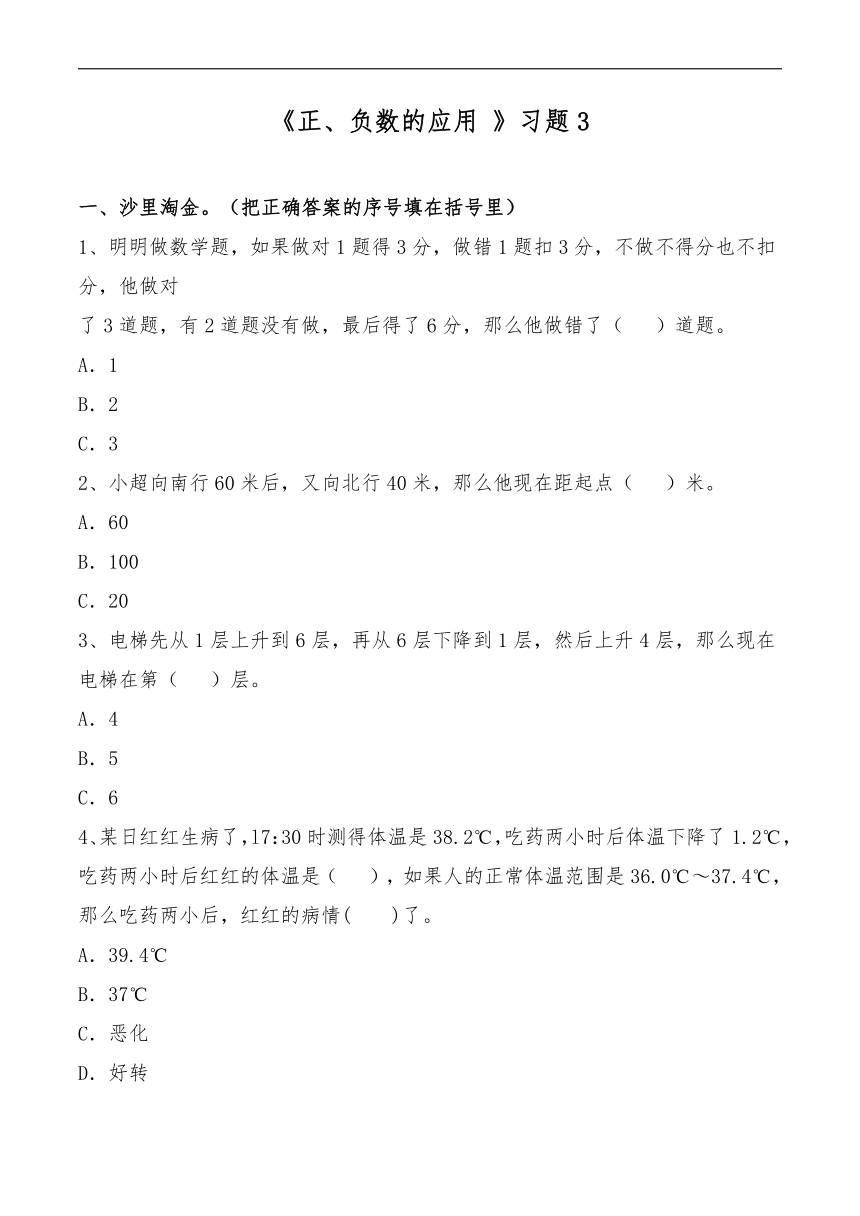 《正、负数的应用 》习题 3

一、沙里淘金。（把正确答案的序号填在括号里）

1、明明做数学题，如果做对 1 题得 3 分，做错 1 题扣 3 分，不做不得分也不扣分，他做对
了 3 道题，有 2 道题没有做，最后得了 6 分，那么他做错了（　　）道题。

A．1

B．2

C．3

2、小超向南行 60 米后，又向北行 40 米，那么他现在距起点（　　）米。

A．60

B．100

C．20

3、电梯先从 1 层上升到 6 层，再从 6 层下降到 1 层，然后上升 4 层，那么现在电梯在第（　　）层。

A．4

B．5

C．6

4、某日红红生病了，17:30 时测得体温是 38.2℃，吃药两小时后体温下降了 1.2℃，吃药两小时后红红的体温是（　　），如果人的正常体温范围是 36.0℃～37.4℃，那么吃药两小后，红红的病情(　　)了。

A．39.4℃

B．37℃

C．恶化

D．好转